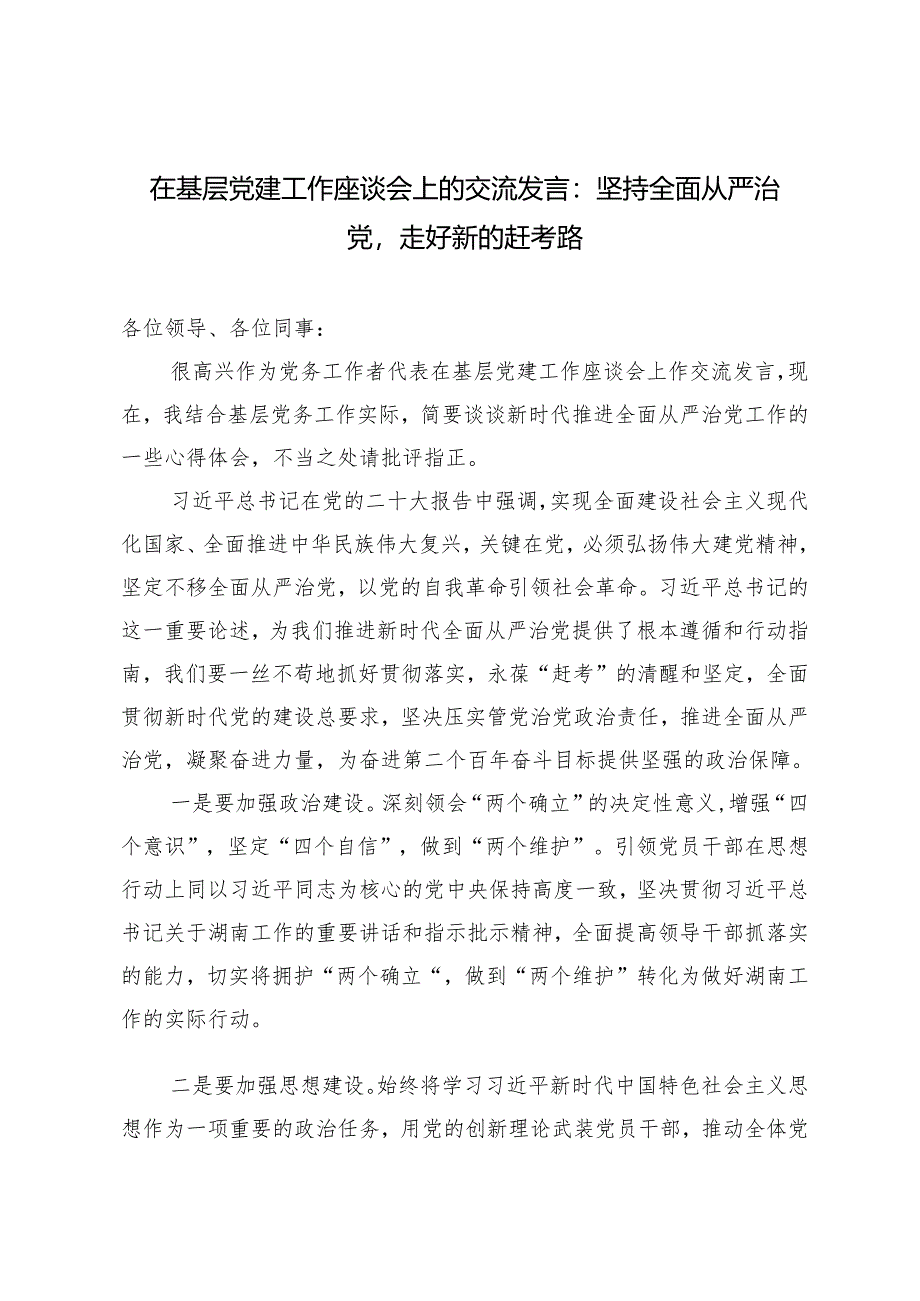 在基层党建工作座谈会上的交流发言：坚持全面从严治党，走好新的赶考路

各位领导、各位同事：

很高兴作为党务工作者代表在基层党建工作座谈会上作交流发言，现在，我结合基层党务工作实际，简要谈谈新时代推进全面从严治党工作的一些心得体会，不当之处请批评指正。

习近平总书记在党的二十大报告中强调，实现全面建设社会主义现代化国家、全面推进中华民族伟大复兴，关键在党，必须弘扬伟大建党精神，坚定不移全面从严治党，以党的自我革命引领社会革命。习近平总书记的这一重要论述，为我们推进新时代全面从严治党提供了根本遵循和行动指南，我们要一丝不苟地抓好贯彻落实，永葆“赶考”的清醒和坚定，全面贯彻新时代党的建设总要求，坚决压实管党治党政治责任，推进全面从严治党，凝聚奋进力量，为奋进第二个百年奋斗目标提供坚强的政治保障。

一是要加强政治建设。深刻领会“两个确立”的决定性意义，增强“四个意识”，坚定“四个自信”，做到“两个维护”。引领党员干部在思想行动上同以习近平同志为核心的党中央保持高度一致，坚决贯彻习近平总书记关于湖南工作的重要讲话和指示批示精神，全面提高领导干部抓落实的能力，切实将拥护“两个确立“，做到“两个维护”转化为做好湖南工作的实际行动。

二是要加强思想建设。始终将学习习近平新时代中国特色社会主义思想作为一项重要的政治任务，用党的创新理论武装党员干部，推动全体党